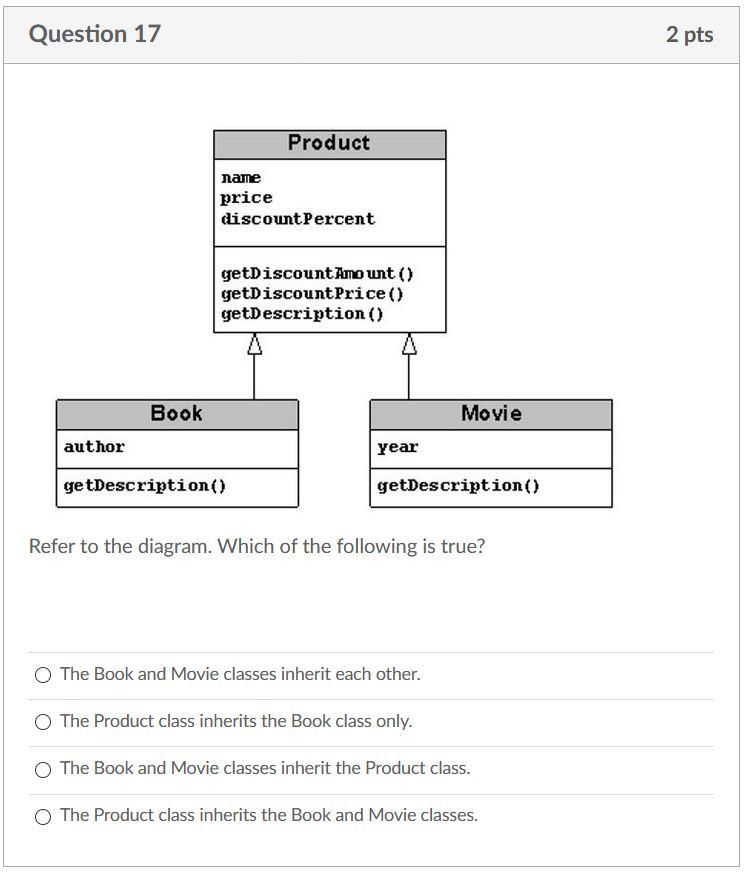 Question 17

2 pts

Product

name
price
discountPercent

getDiscountAmount()
getDiscountPrice()
getDescription()

Book

author

getDescription()

Movie

year

getDescription()

Refer to the diagram. Which of the following is true?

The Book and Movie classes inherit each other.

The Product class inherits the Book class only.

The Book and Movie classes inherit the Product class.

The Product class inherits the Book and Movie classes.